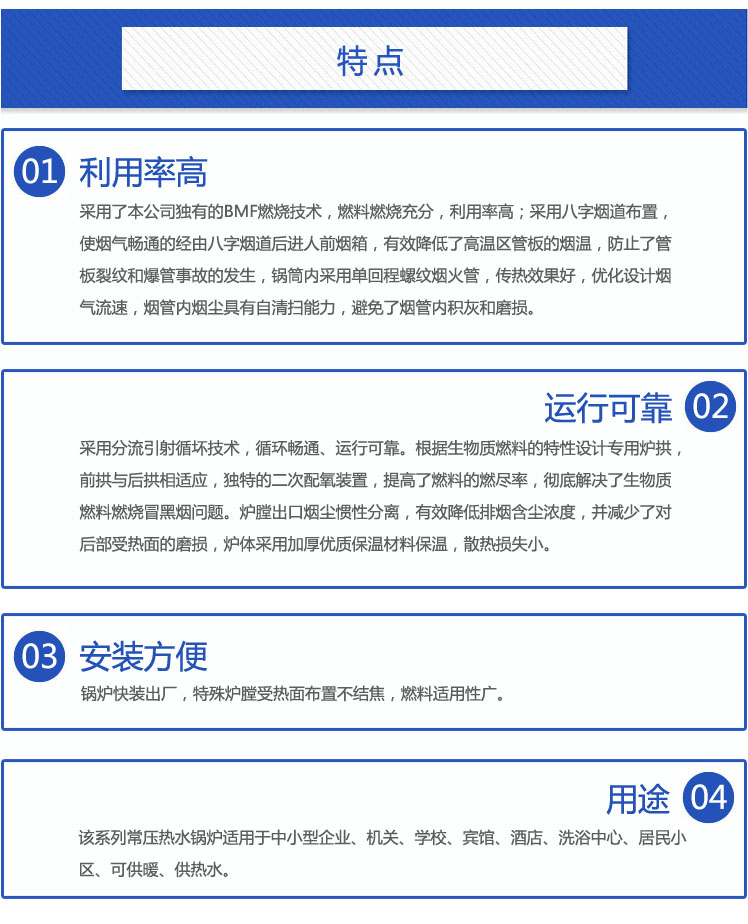 特点

01 利用率高

采用了本公司独有的BMF燃烧技术，燃料燃烧充分，利用率高；采用八字烟道布置，使烟气畅通的经由八字烟道后进人前烟箱，有效降低了高温区管板的烟温，防止了管板裂纹和爆管事故的发生，锅筒内采用单回程螺纹烟火管，传热效果好，优化设计烟气流速，烟管内烟尘具有自清扫能力，避免了烟管内积灰和磨损。

运行可靠 02

采用分流引射循环技术，循环畅通、运行可靠。根据生物质燃料的特性设计专用炉拱，前拱与后拱相适应，独特的二次配氧装置，提高了燃料的燃尽率，彻底解决了生物质燃料燃烧冒黑烟问题。炉膛出口烟尘惯性分离，有效降低排烟含尘浓度，并减少了对后部受热面的磨损，炉体采用加厚优质保温材料保温，散热损失小。

03 安装方便

锅炉快装出厂，特殊炉膛受热面布置不结焦，燃料适用性广。

用途 04

该系列常压热水锅炉适用于中小型企业、机关、学校、宾馆、酒店、洗浴中心、居民小区、可供暖、供热水。